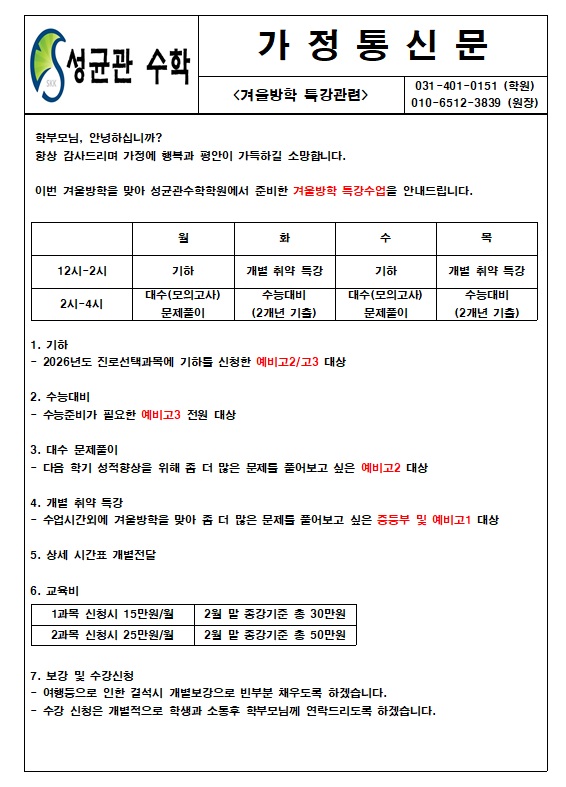 SKK 성균관 수학

가 정 통 신 문

<겨울방학 특강관련>

031-401-0151 (학원)
010-6512-3839 (원장)

학부모님, 안녕하십니까?
항상 감사드리며 가정에 행복과 평안이 가득하길 소망합니다.

이번 겨울방학을 맞아 성균관수학학원에서 준비한 겨울방학 특강수업을 안내드립니다.

| | 월 | 화 | 수 | 목 |
|---|---|---|---|---|
| 12시-2시 | 기하 | 개별 취약 특강 | 기하 | 개별 취약 특강 |
| 2시-4시 | 대수(모의고사) 문제풀이 | 수능대비 (2개년 기출) | 대수(모의고사) 문제풀이 | 수능대비 (2개년 기출) |

1. 기하
- 2026년도 진로선택과목에 기하를 신청한 예비고2/고3 대상

2. 수능대비
- 수능준비가 필요한 예비고3 전원 대상

3. 대수 문제풀이
- 다음 학기 성적향상을 위해 좀 더 많은 문제를 풀어보고 싶은 예비고2 대상

4. 개별 취약 특강
- 수업시간외에 겨울방학을 맞아 좀 더 많은 문제를 풀어보고 싶은 중등부 및 예비고1 대상

5. 상세 시간표 개별전달

6. 교육비

| 1과목 신청시 15만원/월 | 2월 말 종강기준 총 30만원 |
|---|---|
| 2과목 신청시 25만원/월 | 2월 말 종강기준 총 50만원 |

7. 보강 및 수강신청
- 여행등으로 인한 결석시 개별보강으로 빈부분 채우도록 하겠습니다.
- 수강 신청은 개별적으로 학생과 소통후 학부모님께 연락드리도록 하겠습니다.